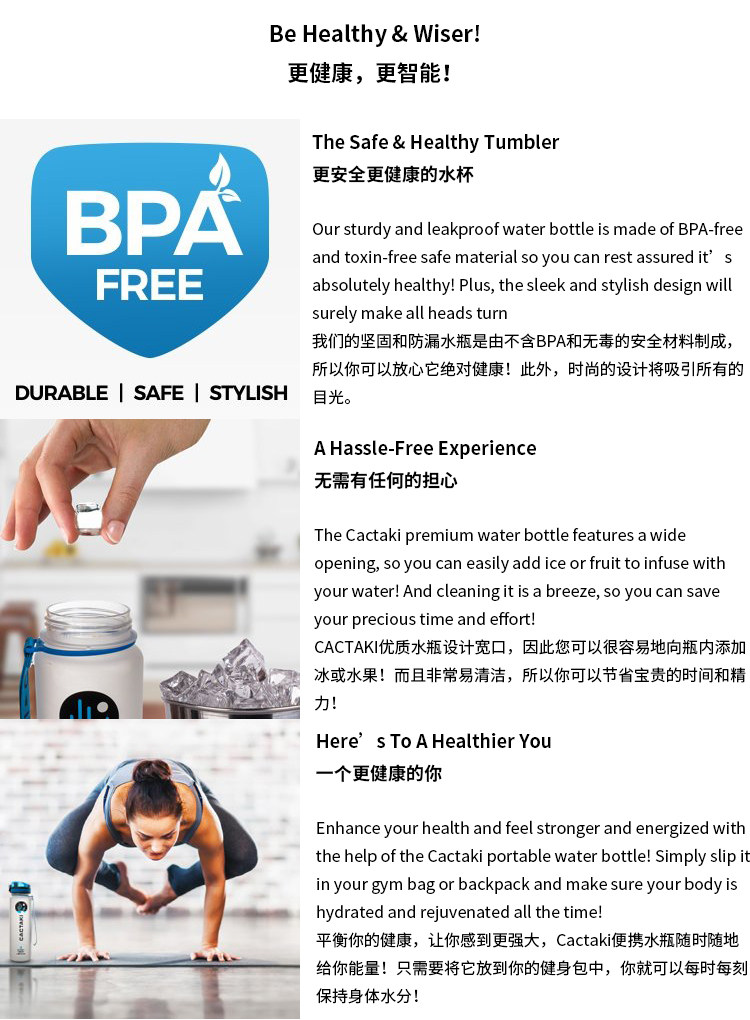 Be Healthy & Wiser!
更健康，更智能！

BPA
FREE

DURABLE | SAFE | STYLISH

The Safe & Healthy Tumbler
更安全更健康的水杯

Our sturdy and leakproof water bottle is made of BPA-free and toxin-free safe material so you can rest assured it's absolutely healthy! Plus, the sleek and stylish design will surely make all heads turn
我们的坚固和防漏水瓶是由不含BPA和无毒的安全材料制成，所以你可以放心它绝对健康！此外，时尚的设计将吸引所有的目光。

A Hassle-Free Experience
无需有任何的担心

The Cactaki premium water bottle features a wide opening, so you can easily add ice or fruit to infuse with your water! And cleaning it is a breeze, so you can save your precious time and effort!
CACTAKI优质水瓶设计宽口，因此您可以很容易地向瓶内添加冰或水果！而且非常易清洁，所以你可以节省宝贵的时间和精力！

Here's To A Healthier You
一个更健康的你

Enhance your health and feel stronger and energized with the help of the Cactaki portable water bottle! Simply slip it in your gym bag or backpack and make sure your body is hydrated and rejuvenated all the time!
平衡你的健康，让你感到更强大，Cactaki便携水瓶随时随地给你能量！只需要将它放到你的健身包中，你就可以每时每刻保持身体水分！